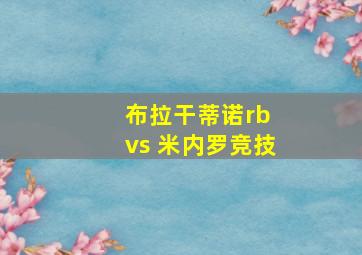 布拉干蒂诺rb
vs 米内罗竞技